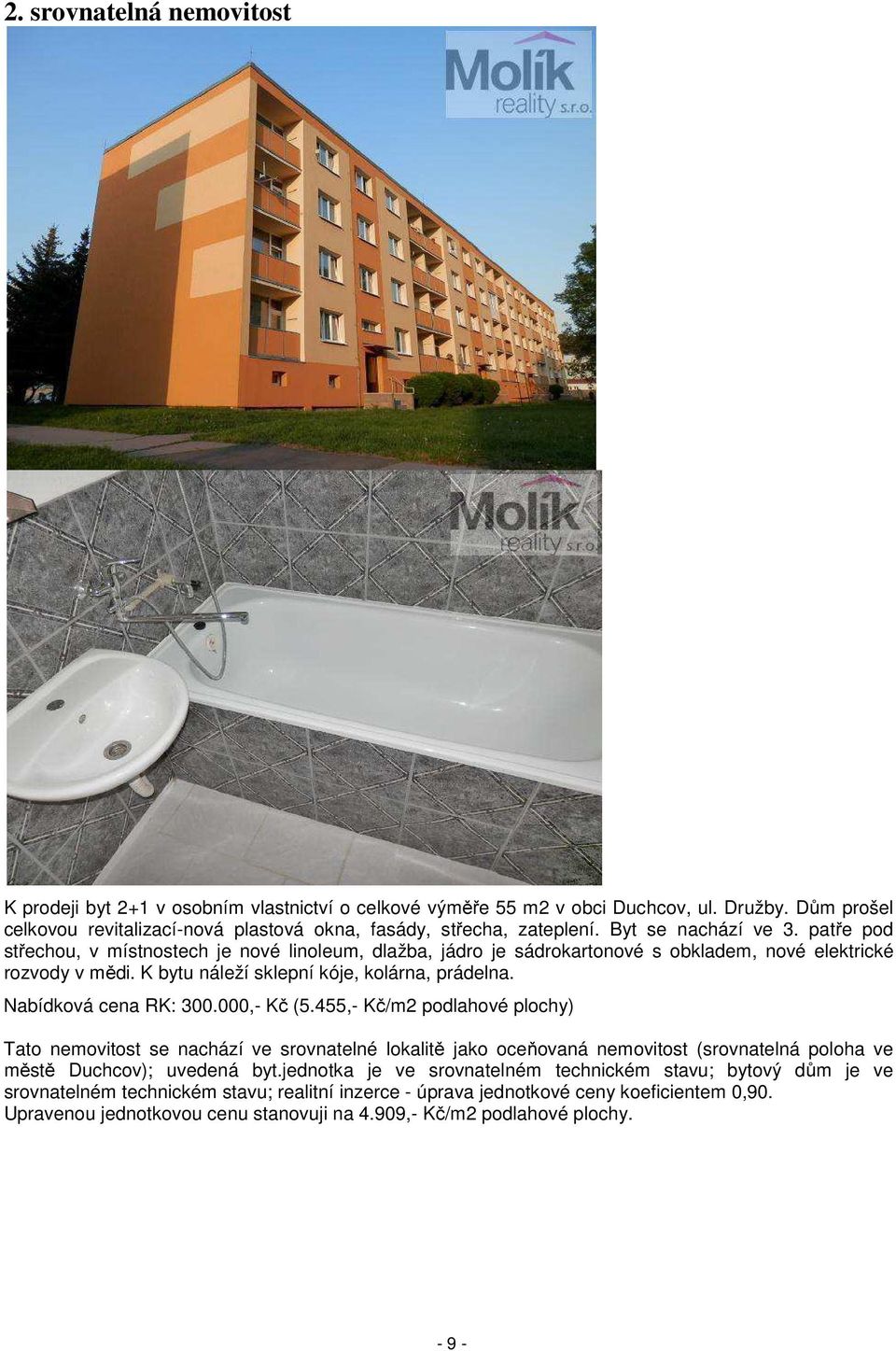 2. srovnatelná nemovitost

Molík reality s.r.o.

Molík reality s.r.o.

K prodeji byt 2+1 v osobním vlastnictví o celkové výměře 55 m2 v obci Duchcov, ul. Družby. Dům prošel celkovou revitalizací-nová plastová okna, fasády, střecha, zateplení. Byt se nachází ve 3. patře pod střechou, v místnostech je nové linoleum, dlažba, jádro je sádrokartonové s obkladem, nové elektrické rozvody v mědi. K bytu náleží sklepní kóje, kolárna, prádelna.
Nabídková cena RK: 300.000,- Kč (5.455,- Kč/m2 podlahové plochy)

Tato nemovitost se nachází ve srovnatelné lokalitě jako oceňovaná nemovitost (srovnatelná poloha ve městě Duchcov); uvedená byt.jednotka je ve srovnatelném technickém stavu; bytový dům je ve srovnatelném technickém stavu; realitní inzerce - úprava jednotkové ceny koeficientem 0,90.
Upravenou jednotkovou cenu stanovuji na 4.909,- Kč/m2 podlahové plochy.

- 9 -